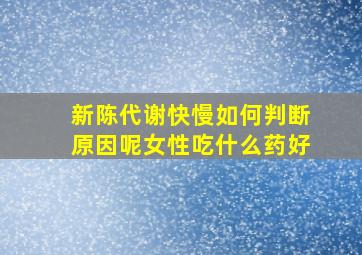 新陈代谢快慢如何判断原因呢女性吃什么药好